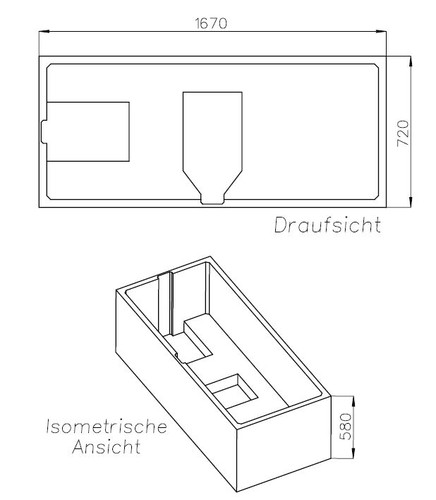 1670

720

Draufsicht

Isometrische Ansicht

580